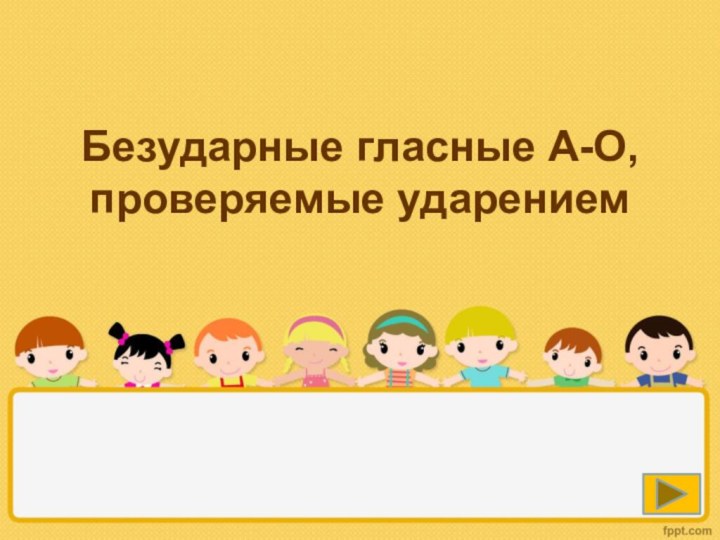 Безударные гласные А-О, проверяемые ударением

fppt.com